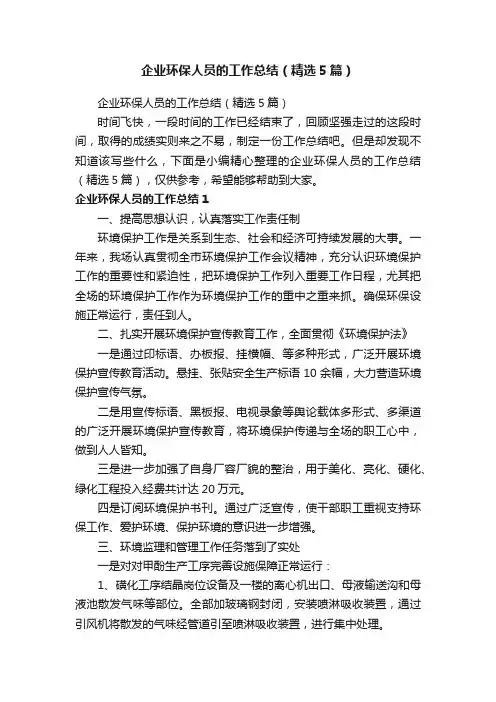 企业环保人员的工作总结（精选5篇）

企业环保人员的工作总结（精选5篇）

时间飞快，一段时间的工作已经结束了，回顾坚强走过的这段时间，取得的成绩实则来之不易，制定一份工作总结吧。但是却发现不知道该写些什么，下面是小编精心整理的企业环保人员的工作总结（精选5篇），仅供参考，希望能够帮助到大家。

企业环保人员的工作总结1

一、提高思想认识，认真落实工作责任制

环境保护工作是关系到生态、社会和经济可持续发展的大事。一年来，我场认真贯彻全市环境保护工作会议精神，充分认识环境保护工作的重要性和紧迫性，把环境保护工作列入重要工作日程，尤其把全场的环境保护工作作为环境保护工作的重中之重来抓。确保环保设施正常运行，责任到人。

二、扎实开展环境保护宣传教育工作，全面贯彻《环境保护法》

一是通过印标语、办板报、挂横幅、等多种形式，广泛开展环境保护宣传教育活动。悬挂、张贴安全生产标语10余幅，大力营造环境保护宣传气氛。

二是用宣传标语、黑板报、电视录象等舆论载体多形式、多渠道的广泛开展环境保护宣传教育，将环境保护传递与全场的职工心中，做到人人皆知。

三是进一步加强了自身厂容厂貌的整治，用于美化、亮化、硬化、绿化工程投入经费共计达20万元。

四是订阅环境保护书刊。通过广泛宣传，使干部职工重视支持环保工作、爱护环境、保护环境的意识进一步增强。

三、环境监理和管理工作任务落到了实处

一是对对甲酚生产工序完善设施保障正常运行：

1、磺化工序结晶岗位设备及一楼的离心机出口、母液输送沟和母液池散发气味等部位。全部加玻璃钢封闭，安装喷淋吸收装置，通过引风机将散发的气味经管道引至喷淋吸收装置，进行集中处理。